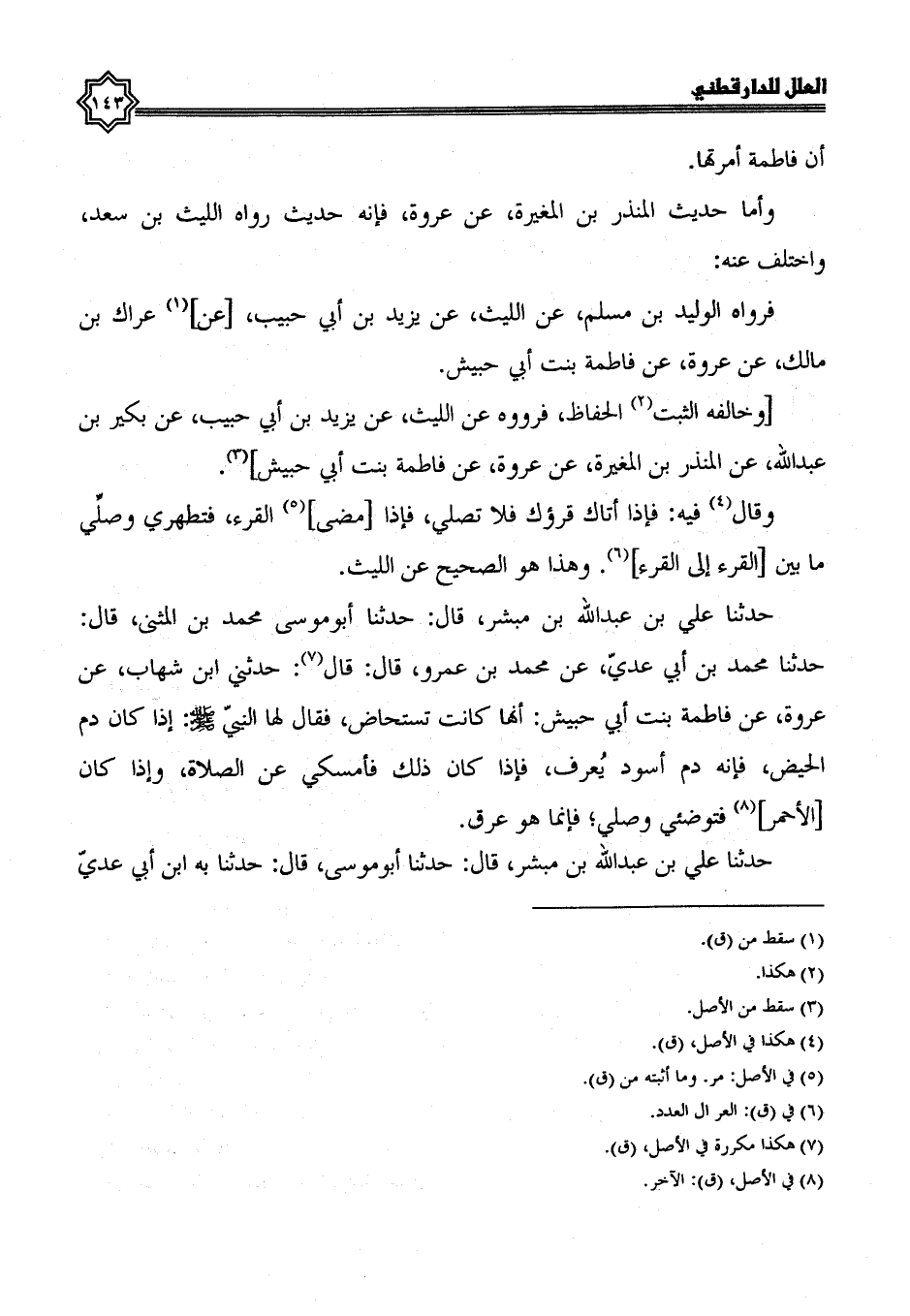 العلل للدارقطني ١٤٣

أن فاطمة أمرتها.

وأما حديث المنذر بن المغيرة، عن عروة، فإنه حديث رواه الليث بن سعد، واختلف عنه:

فرواه الوليد بن مسلم، عن الليث، عن يزيد بن أبي حبيب، [عن]$^{(١)}$ عراك بن مالك، عن عروة، عن فاطمة بنت أبي حبيش.

[وخالفه الثبت$^{(٢)}$ الحفاظ، فرووه عن الليث، عن يزيد بن أبي حبيب، عن بكير بن عبدالله، عن المنذر بن المغيرة، عن عروة، عن فاطمة بنت أبي حبيش]$^{(٣)}$.

وقال$^{(٤)}$ فيه: فإذا أتاك قرؤك فلا تصلي، فإذا [مضى]$^{(٥)}$ القرء، فتطهري وصلّي ما بين [القرء إلى القرء]$^{(٦)}$. وهذا هو الصحيح عن الليث.

حدثنا علي بن عبدالله بن مبشر، قال: حدثنا أبوموسى محمد بن المثنى، قال: حدثنا محمد بن أبي عديّ، عن محمد بن عمرو، قال: قال$^{(٧)}$: حدثني ابن شهاب، عن عروة، عن فاطمة بنت أبي حبيش: أنها كانت تستحاض، فقال لها النبيّ ﷺ: إذا كان دم الحيض، فإنه دم أسود يُعرف، فإذا كان ذلك فأمسكي عن الصلاة، وإذا كان [الأحمر]$^{(٨)}$ فتوضئي وصلي؛ فإنما هو عرق.

حدثنا علي بن عبدالله بن مبشر، قال: حدثنا أبوموسى، قال: حدثنا به ابن أبي عديّ

(١) سقط من (ق).
(٢) هكذا.
(٣) سقط من الأصل.
(٤) هكذا في الأصل، (ق).
(٥) في الأصل: مر. وما أثبته من (ق).
(٦) في (ق): العر ال العدد.
(٧) هكذا مكررة في الأصل، (ق).
(٨) في الأصل، (ق): الآخر.